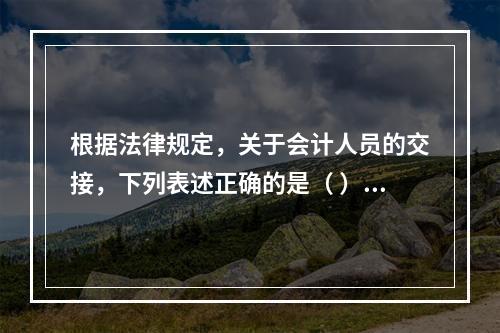 根据法律规定，关于会计人员的交接，下列表述正确的是（）...